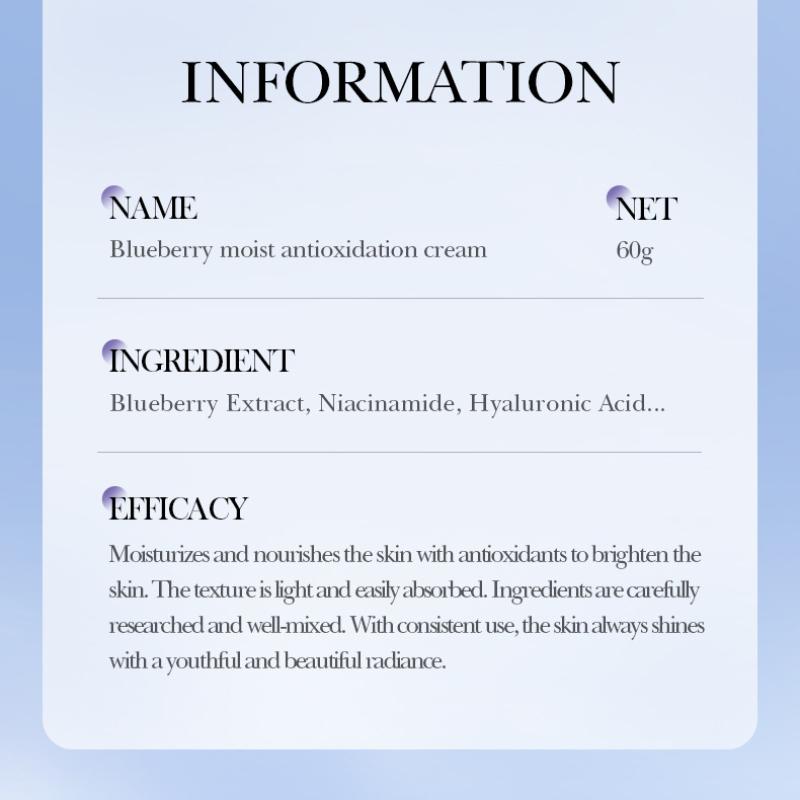 INFORMATION

NAME
Blueberry moist antioxidation cream

NET
60g

INGREDIENT
Blueberry Extract, Niacinamide, Hyaluronic Acid...

EFFICACY
Moisturizes and nourishes the skin with antioxidants to brighten the skin. The texture is light and easily absorbed. Ingredients are carefully researched and well-mixed. With consistent use, the skin always shines with a youthful and beautiful radiance.